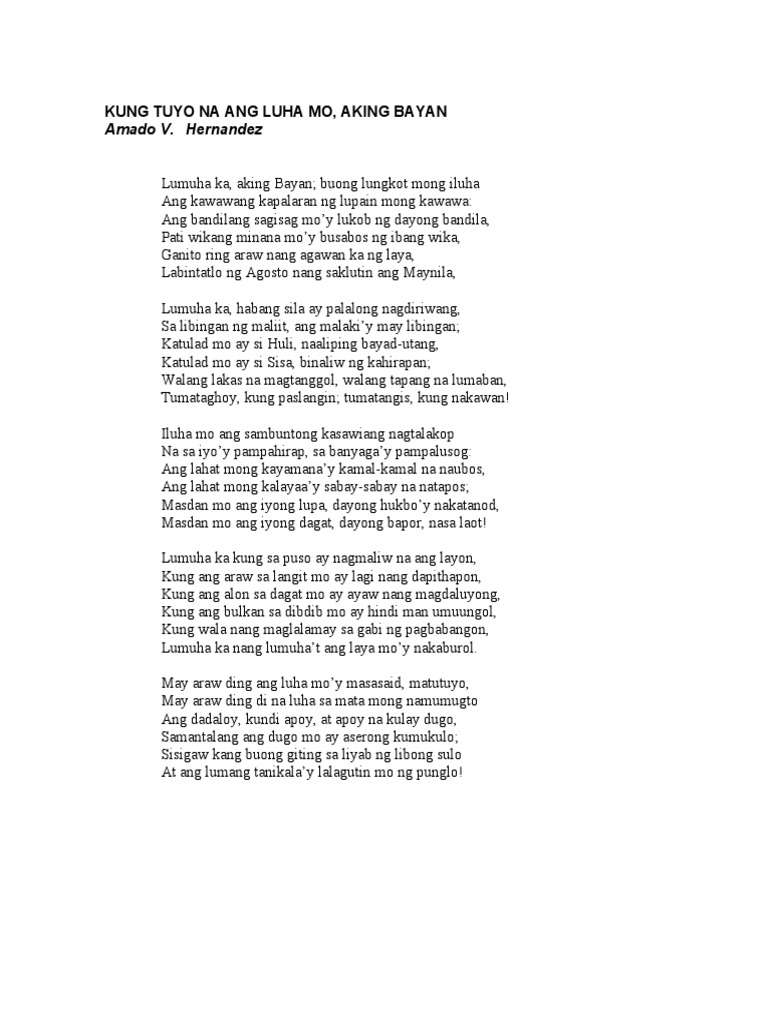 KUNG TUYO NA ANG LUHA MO, AKING BAYAN
Amado V. Hernandez

Lumuha ka, aking Bayan; buong lungkot mong iluha
Ang kawawang kapalaran ng lupain mong kawawa:
Ang bandilang sagisag mo'y lukob ng dayong bandila,
Pati wikang minana mo'y busabos ng ibang wika,
Ganito ring araw nang agawan ka ng laya,
Labintatlo ng Agosto nang saklutin ang Maynila,

Lumuha ka, habang sila ay palalong nagdiriwang,
Sa libingan ng maliit, ang malaki'y may libingan;
Katulad mo ay si Huli, naaliping bayad-utang,
Katulad mo ay si Sisa, binaliw ng kahirapan;
Walang lakas na magtanggol, walang tapang na lumaban,
Tumataghoy, kung paslangin; tumatangis, kung nakawan!

Iluha mo ang sambuntong kasawiang nagtalakop
Na sa iyo'y pampahirap, sa banyaga'y pampalusog:
Ang lahat mong kayamana'y kamal-kamal na naubos,
Ang lahat mong kalayaa'y sabay-sabay na natapos;
Masdan mo ang iyong lupa, dayong hukbo'y nakatanod,
Masdan mo ang iyong dagat, dayong bapor, nasa laot!

Lumuha ka kung sa puso ay nagmaliw na ang layon,
Kung ang araw sa langit mo ay lagi nang dapithapon,
Kung ang alon sa dagat mo ay ayaw nang magdaluyong,
Kung ang bulkan sa dibdib mo ay hindi man umuungol,
Kung wala nang maglalamay sa gabi ng pagbabangon,
Lumuha ka nang lumuha't ang laya mo'y nakaburol.

May araw ding ang luha mo'y masasaid, matutuyo,
May araw ding di na luha sa mata mong namumugto
Ang dadaloy, kundi apoy, at apoy na kulay dugo,
Samantalang ang dugo mo ay aserong kumukulo;
Sisigaw kang buong giting sa liyab ng libong sulo
At ang lumang tanikala'y lalagutin mo ng punglo!